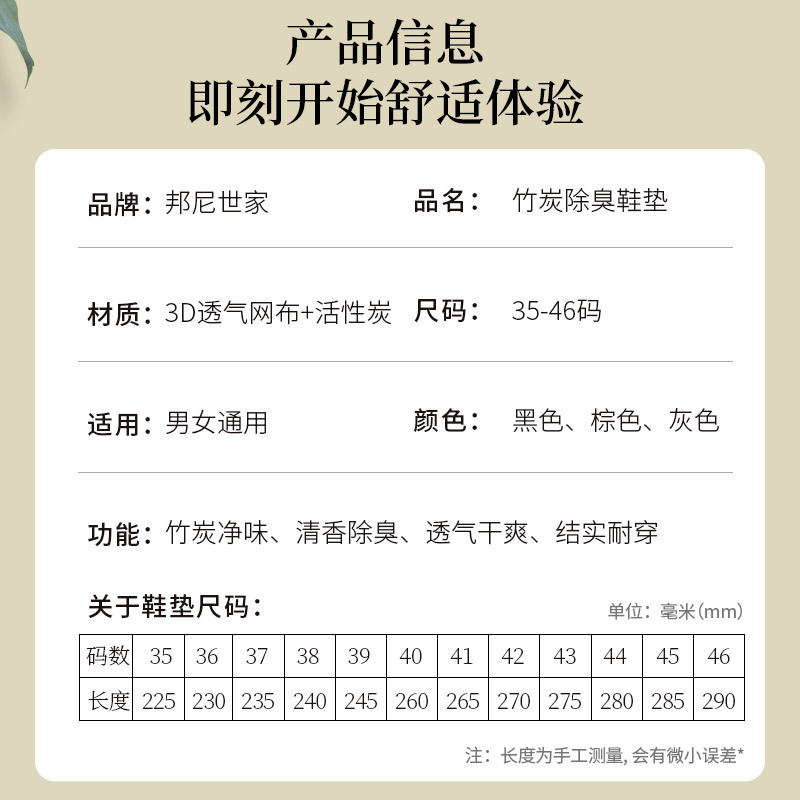 产品信息
即刻开始舒适体验

品牌：邦尼世家

品名： 竹炭除臭鞋垫

材质：3D透气网布+活性炭

尺码： 35-46码

适用：男女通用

颜色： 黑色、棕色、灰色

功能：竹炭净味、清香除臭、透气干爽、结实耐穿

关于鞋垫尺码：

单位：毫米(mm)

| 码数 | 35 | 36 | 37 | 38 | 39 | 40 | 41 | 42 | 43 | 44 | 45 | 46 |
|---|---|---|---|---|---|---|---|---|---|---|---|---|
| 长度 | 225 | 230 | 235 | 240 | 245 | 260 | 265 | 270 | 275 | 280 | 285 | 290 |

注：长度为手工测量，会有微小误差*